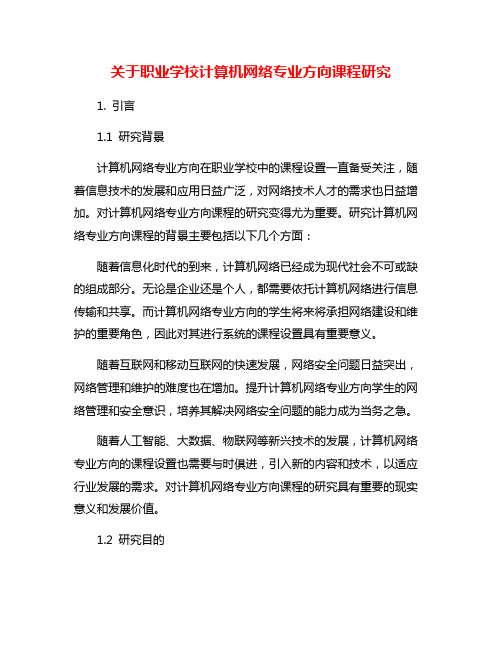 关于职业学校计算机网络专业方向课程研究

1. 引言

1.1 研究背景

计算机网络专业方向在职业学校中的课程设置一直备受关注，随着信息技术的发展和应用日益广泛，对网络技术人才的需求也日益增加。对计算机网络专业方向课程的研究变得尤为重要。研究计算机网络专业方向课程的背景主要包括以下几个方面：

随着信息化时代的到来，计算机网络已经成为现代社会不可或缺的组成部分。无论是企业还是个人，都需要依托计算机网络进行信息传输和共享。而计算机网络专业方向的学生将来将承担网络建设和维护的重要角色，因此对其进行系统的课程设置具有重要意义。

随着互联网和移动互联网的快速发展，网络安全问题日益突出，网络管理和维护的难度也在增加。提升计算机网络专业方向学生的网络管理和安全意识，培养其解决网络安全问题的能力成为当务之急。

随着人工智能、大数据、物联网等新兴技术的发展，计算机网络专业方向的课程设置也需要与时俱进，引入新的内容和技术，以适应行业发展的需求。对计算机网络专业方向课程的研究具有重要的现实意义和发展价值。

1.2 研究目的